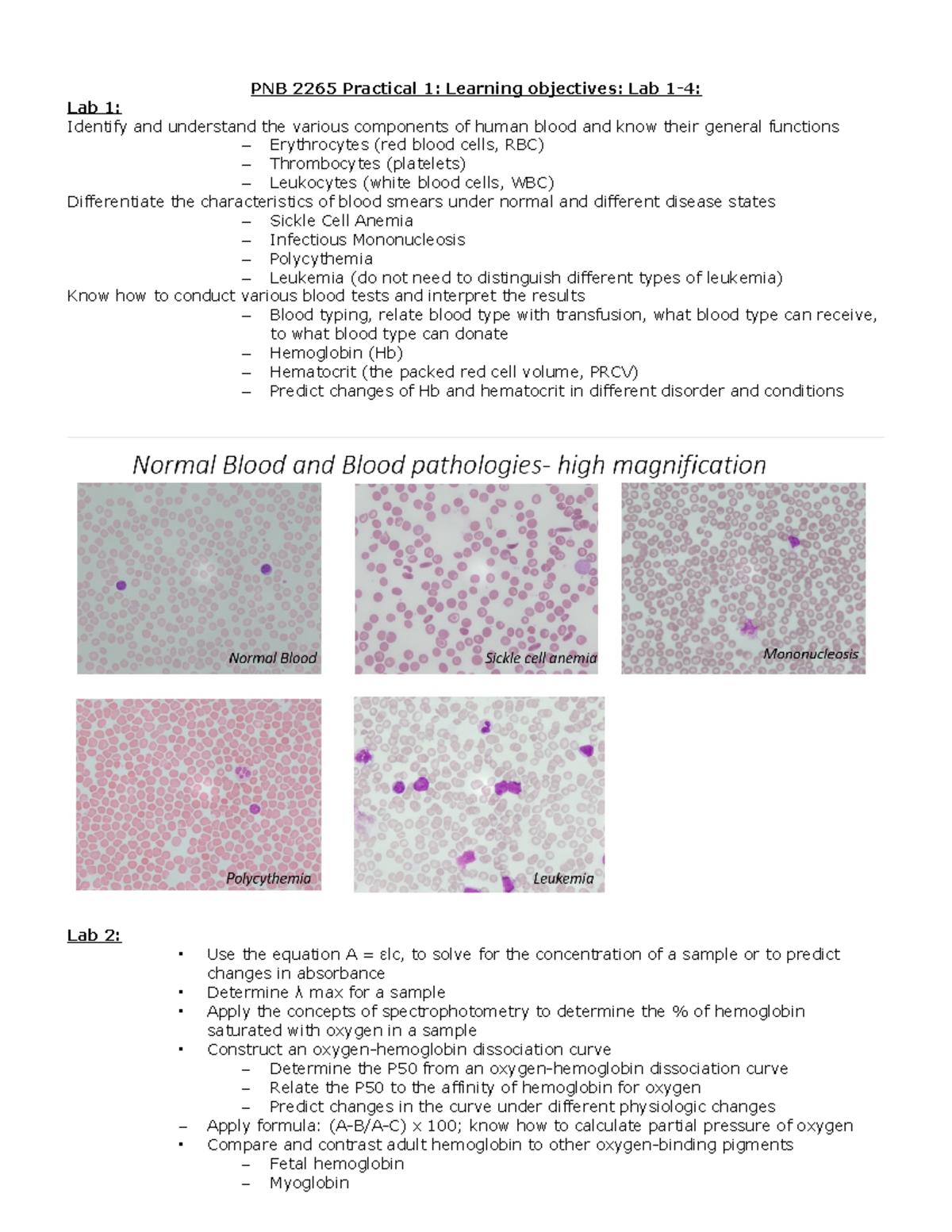 PNB 2265 Practical 1: Learning objectives: Lab 1-4:

Lab 1:
Identify and understand the various components of human blood and know their general functions
– Erythrocytes (red blood cells, RBC)
– Thrombocytes (platelets)
– Leukocytes (white blood cells, WBC)
Differentiate the characteristics of blood smears under normal and different disease states
– Sickle Cell Anemia
– Infectious Mononucleosis
– Polycythemia
– Leukemia (do not need to distinguish different types of leukemia)
Know how to conduct various blood tests and interpret the results
– Blood typing, relate blood type with transfusion, what blood type can receive, to what blood type can donate
– Hemoglobin (Hb)
– Hematocrit (the packed red cell volume, PRCV)
– Predict changes of Hb and hematocrit in different disorder and conditions

Normal Blood and Blood pathologies- high magnification

Normal Blood

Sickle cell anemia

Mononucleosis

Polycythemia

Leukemia

Lab 2:
• Use the equation A = εlc, to solve for the concentration of a sample or to predict changes in absorbance
• Determine λ max for a sample
• Apply the concepts of spectrophotometry to determine the % of hemoglobin saturated with oxygen in a sample
• Construct an oxygen-hemoglobin dissociation curve
– Determine the P50 from an oxygen-hemoglobin dissociation curve
– Relate the P50 to the affinity of hemoglobin for oxygen
– Predict changes in the curve under different physiologic changes
– Apply formula: (A-B/A-C) x 100; know how to calculate partial pressure of oxygen
• Compare and contrast adult hemoglobin to other oxygen-binding pigments
– Fetal hemoglobin
– Myoglobin